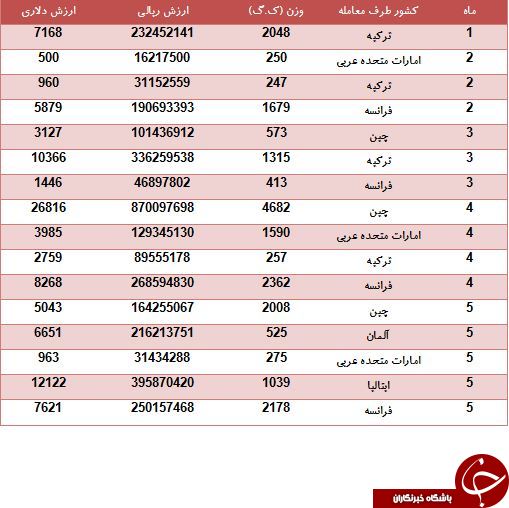 | ماه | کشور طرف معامله | وزن (ک.گ) | ارزش ریالی | ارزش دلاری |
|---|---|---|---|---|
| 1 | ترکیه | 2048 | 232452141 | 7168 |
| 2 | امارات متحده عربی | 250 | 16217500 | 500 |
| 2 | ترکیه | 247 | 31152559 | 960 |
| 2 | فرانسه | 1679 | 190693393 | 5879 |
| 3 | چین | 573 | 101436912 | 3127 |
| 3 | ترکیه | 1315 | 336259538 | 10366 |
| 3 | فرانسه | 413 | 46897802 | 1446 |
| 4 | چین | 4682 | 870097698 | 26816 |
| 4 | امارات متحده عربی | 1590 | 129345130 | 3985 |
| 4 | ترکیه | 257 | 89555178 | 2759 |
| 4 | فرانسه | 2362 | 268594830 | 8268 |
| 5 | چین | 2008 | 164255067 | 5043 |
| 5 | آلمان | 525 | 216213751 | 6651 |
| 5 | امارات متحده عربی | 275 | 31434288 | 963 |
| 5 | ایتالیا | 1039 | 395870420 | 12122 |
| 5 | فرانسه | 2178 | 250157468 | 7621 |

باشگاه خبرنگاران